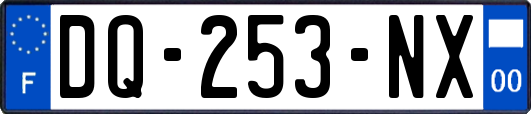 F
DQ-253-NX
00